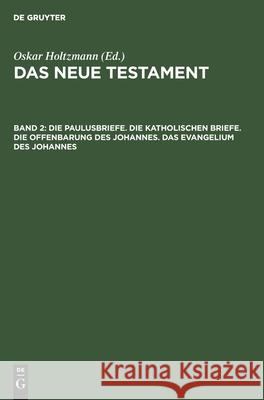 DE GRUYTER

Oskar Holtzmann (Ed.)

DAS NEUE TESTAMENT

BAND 2: DIE PAULUSBRIEFE. DIE KATHOLISCHEN BRIEFE. DIE OFFENBARUNG DES JOHANNES. DAS EVANGELIUM DES JOHANNES

DE G

Kraina Książek